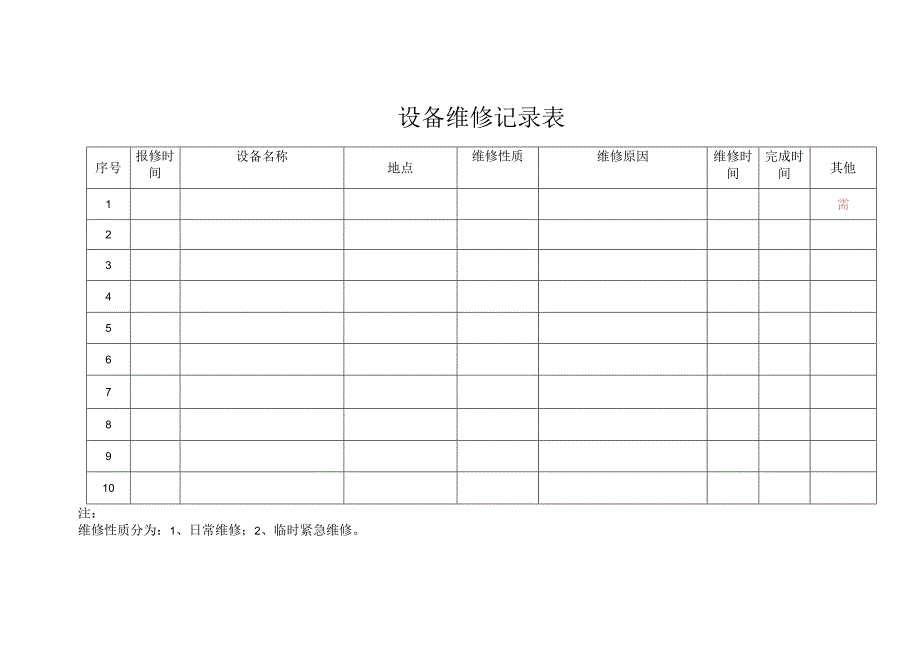 设备维修记录表

| 序号 | 报修时间 | 设备名称 | 地点 | 维修性质 | 维修原因 | 维修时间 | 完成时间 | 其他 |
|---|---|---|---|---|---|---|---|---|
| 1 | | | | | | | | 需 |
| 2 | | | | | | | | |
| 3 | | | | | | | | |
| 4 | | | | | | | | |
| 5 | | | | | | | | |
| 6 | | | | | | | | |
| 7 | | | | | | | | |
| 8 | | | | | | | | |
| 9 | | | | | | | | |
| 10 | | | | | | | | |

注：
维修性质分为：1、日常维修；2、临时紧急维修。